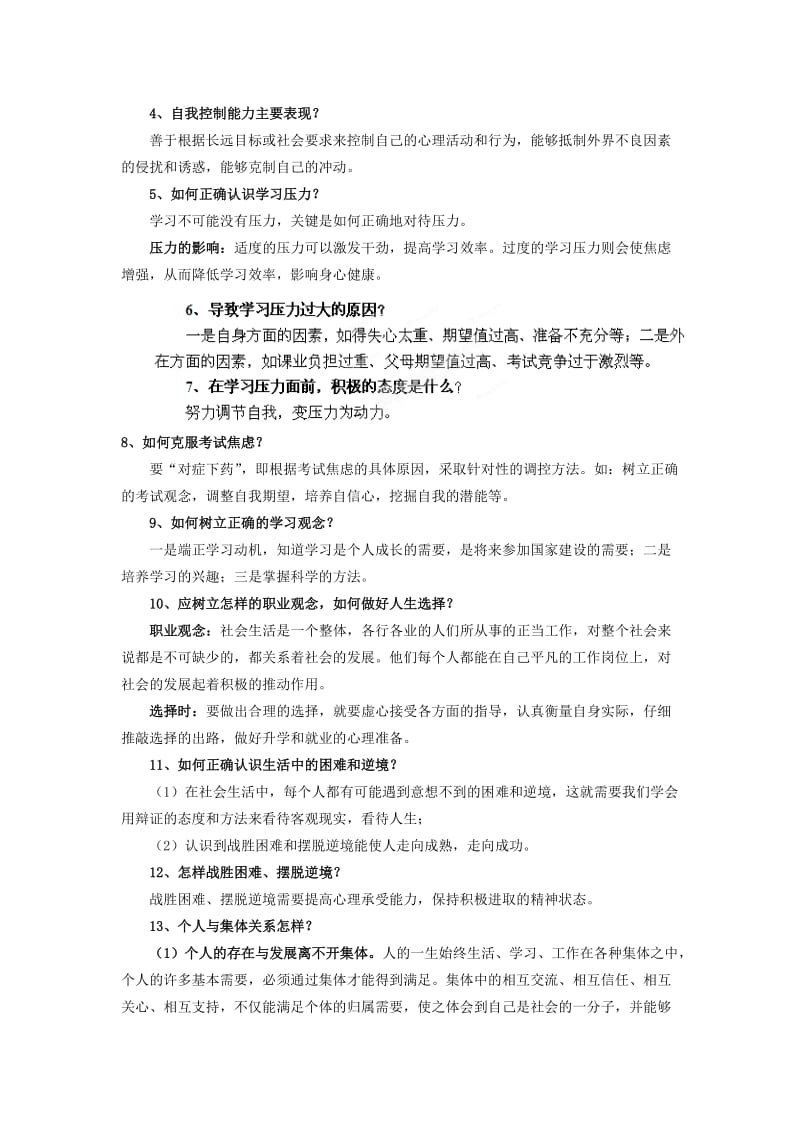 4、自我控制能力主要表现？

善于根据长远目标或社会要求来控制自己的心理活动和行为，能够抵制外界不良因素的侵扰和诱惑，能够克制自己的冲动。

5、如何正确认识学习压力？

学习不可能没有压力，关键是如何正确地对待压力。

压力的影响：适度的压力可以激发干劲，提高学习效率。过度的学习压力则会使焦虑增强，从而降低学习效率，影响身心健康。

6、导致学习压力过大的原因？

一是自身方面的因素，如得失心太重、期望值过高、准备不充分等；二是外在方面的因素，如课业负担过重、父母期望值过高、考试竞争过于激烈等。

7、在学习压力面前，积极的态度是什么？

努力调节自我，变压力为动力。

8、如何克服考试焦虑？

要“对症下药”，即根据考试焦虑的具体原因，采取针对性的调控方法。如：树立正确的考试观念，调整自我期望，培养自信心，挖掘自我的潜能等。

9、如何树立正确的学习观念？

一是端正学习动机，知道学习是个人成长的需要，是将来参加国家建设的需要；二是培养学习的兴趣；三是掌握科学的方法。

10、应树立怎样的职业观念，如何做好人生选择？

职业观念：社会生活是一个整体，各行各业的人们所从事的正当工作，对整个社会来说都是不可缺少的，都关系着社会的发展。他们每个人都能在自己平凡的工作岗位上，对社会的发展起着积极的推动作用。

选择时：要做出合理的选择，就要虚心接受各方面的指导，认真衡量自身实际，仔细推敲选择的出路，做好升学和就业的心理准备。

11、如何正确认识生活中的困难和逆境？

（1）在社会生活中，每个人都有可能遇到意想不到的困难和逆境，这就需要我们学会用辩证的态度和方法来看待客观现实，看待人生；

（2）认识到战胜困难和摆脱逆境能使人走向成熟，走向成功。

12、怎样战胜困难、摆脱逆境？

战胜困难、摆脱逆境需要提高心理承受能力，保持积极进取的精神状态。

13、个人与集体关系怎样？

（1）个人的存在与发展离不开集体。人的一生始终生活、学习、工作在各种集体之中，个人的许多基本需要，必须通过集体才能得到满足。集体中的相互交流、相互信任、相互关心、相互支持，不仅能满足个体的归属需要，使之体会到自己是社会的一分子，并能够